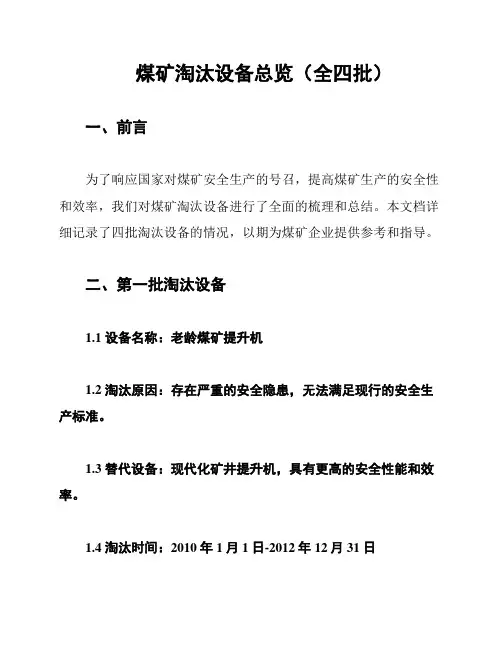 煤矿淘汰设备总览（全四批）

一、前言

为了响应国家对煤矿安全生产的号召，提高煤矿生产的安全性和效率，我们对煤矿淘汰设备进行了全面的梳理和总结。本文档详细记录了四批淘汰设备的情况，以期为煤矿企业提供参考和指导。

二、第一批淘汰设备

1.1 设备名称：老龄煤矿提升机

1.2 淘汰原因：存在严重的安全隐患，无法满足现行的安全生产标准。

1.3 替代设备：现代化矿井提升机，具有更高的安全性能和效率。

1.4 淘汰时间：2010 年 1 月 1 日-2012 年 12 月 31 日